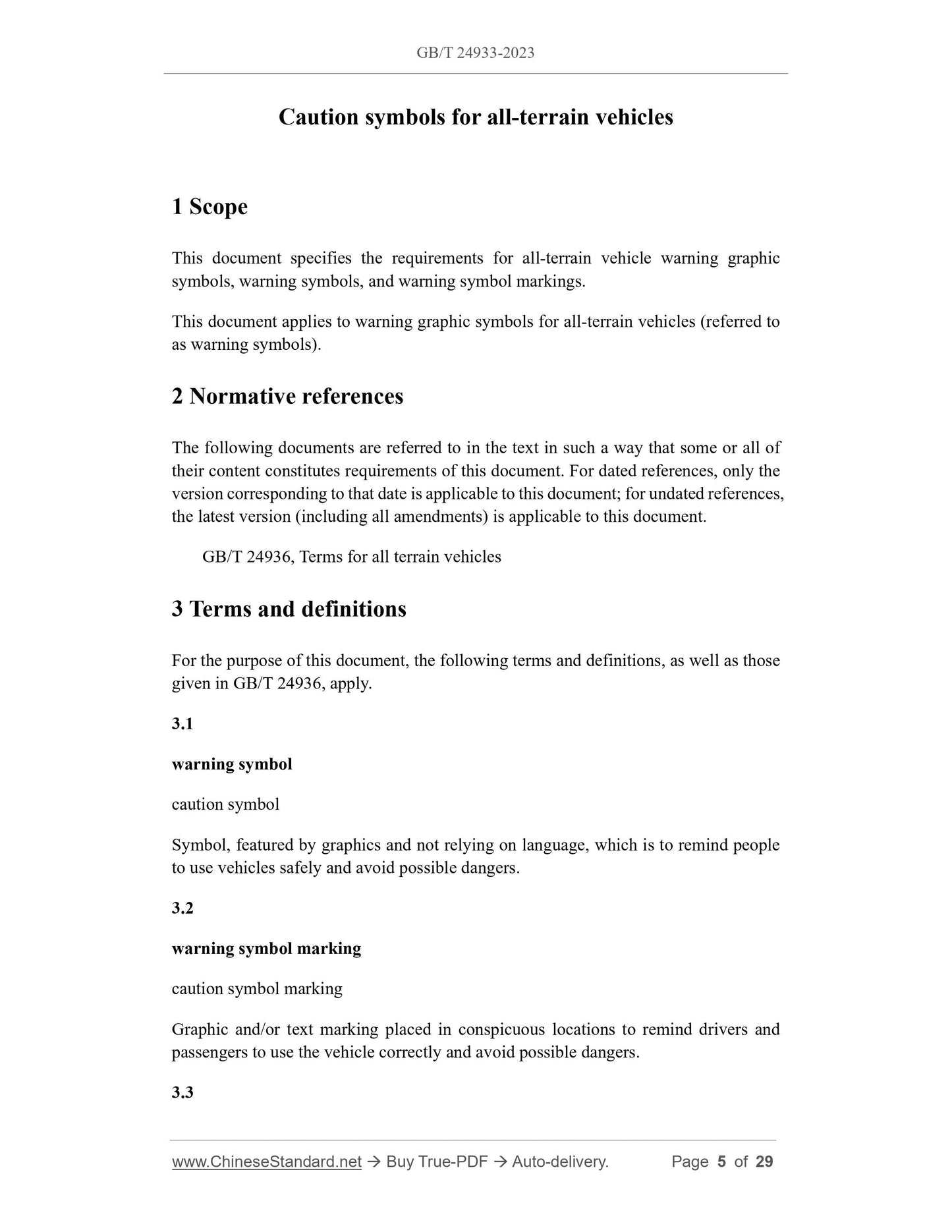 GB/T 24933-2023

Caution symbols for all-terrain vehicles

1 Scope

This document specifies the requirements for all-terrain vehicle warning graphic symbols, warning symbols, and warning symbol markings.

This document applies to warning graphic symbols for all-terrain vehicles (referred to as warning symbols).

2 Normative references

The following documents are referred to in the text in such a way that some or all of their content constitutes requirements of this document. For dated references, only the version corresponding to that date is applicable to this document; for undated references, the latest version (including all amendments) is applicable to this document.

GB/T 24936, Terms for all terrain vehicles

3 Terms and definitions

For the purpose of this document, the following terms and definitions, as well as those given in GB/T 24936, apply.

3.1

warning symbol

caution symbol

Symbol, featured by graphics and not relying on language, which is to remind people to use vehicles safely and avoid possible dangers.

3.2

warning symbol marking

caution symbol marking

Graphic and/or text marking placed in conspicuous locations to remind drivers and passengers to use the vehicle correctly and avoid possible dangers.

3.3

www.ChineseStandard.net → Buy True-PDF → Auto-delivery. Page 5 of 29